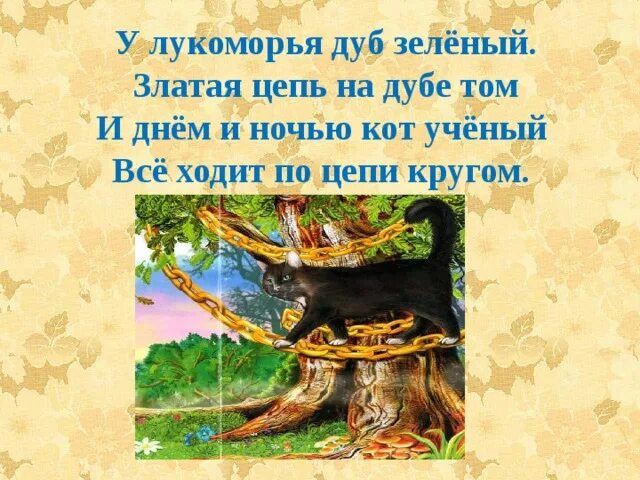 У лукоморья дуб зелёный.
Златая цепь на дубе том
И днём и ночью кот учёный
Всё ходит по цепи кругом.